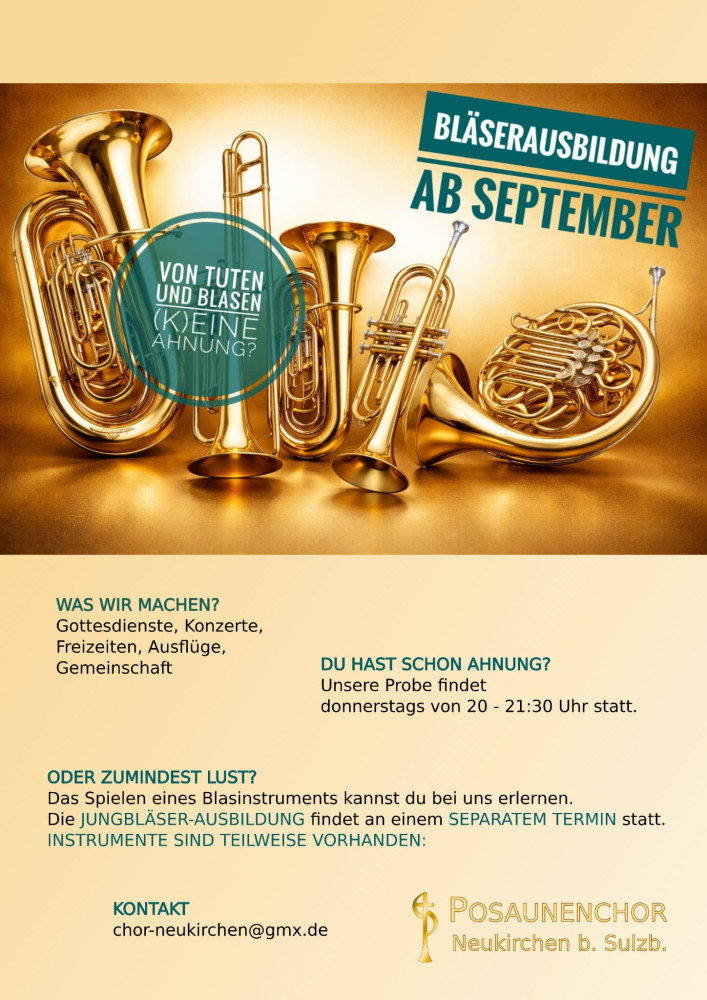 BLÄSERAUSBILDUNG
AB SEPTEMBER

VON TUTEN UND BLASEN (K)EINE AHNUNG?

WAS WIR MACHEN?
Gottesdienste, Konzerte, Freizeiten, Ausflüge, Gemeinschaft

DU HAST SCHON AHNUNG?
Unsere Probe findet donnerstags von 20 - 21:30 Uhr statt.

ODER ZUMINDEST LUST?
Das Spielen eines Blasinstruments kannst du bei uns erlernen.
Die JUNGBLÄSER-AUSBILDUNG findet an einem SEPARATEM TERMIN statt.
INSTRUMENTE SIND TEILWEISE VORHANDEN:

KONTAKT
chor-neukirchen@gmx.de

POSAUNENCHOR
Neukirchen b. Sulzb.